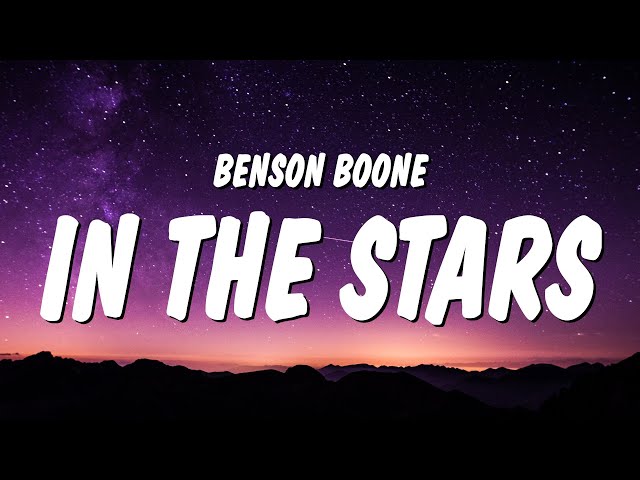 BENSON BOONE

IN THE STARS